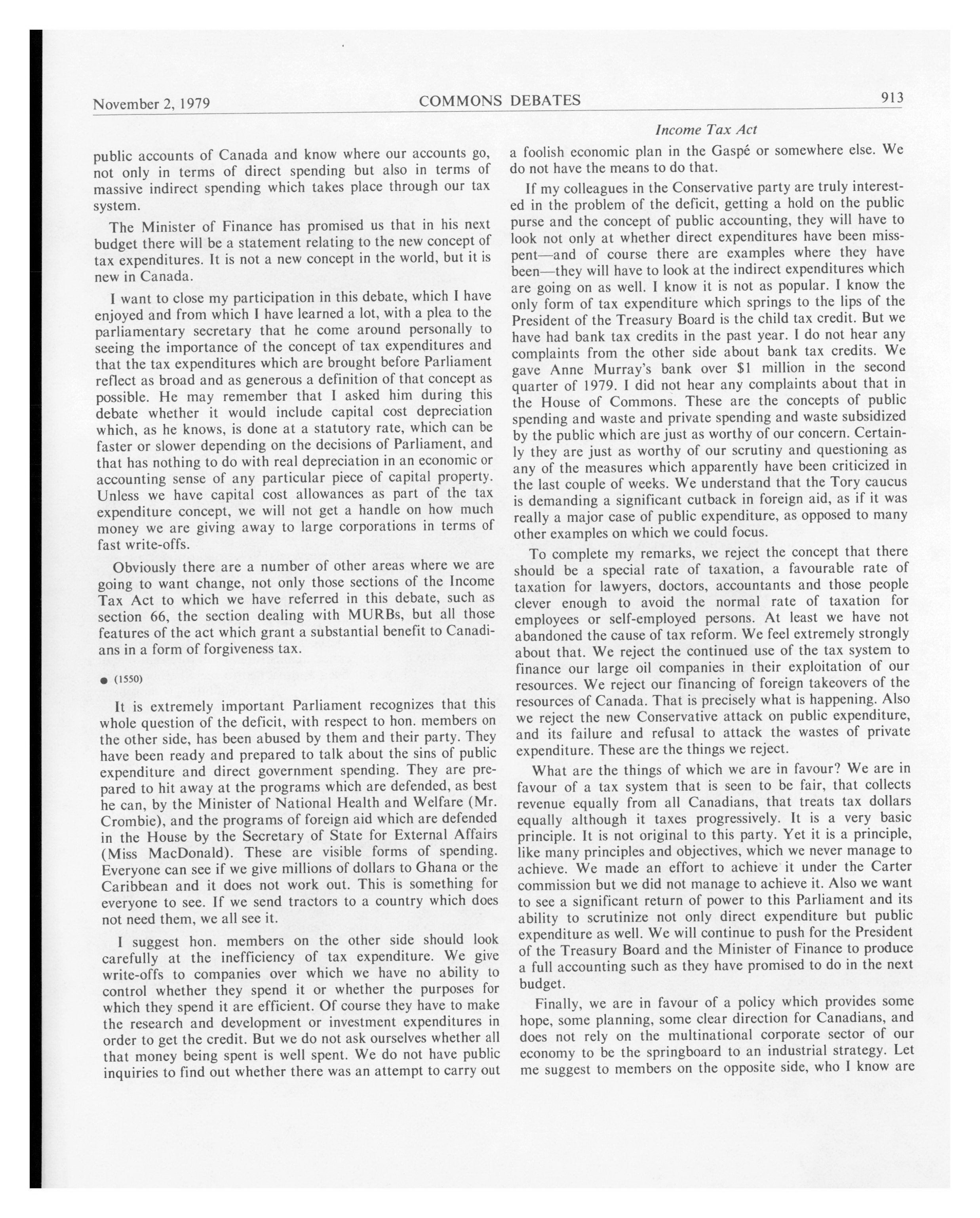 November 2, 1979 COMMONS DEBATES 913

Income Tax Act

public accounts of Canada and know where our accounts go, not only in terms of direct spending but also in terms of massive indirect spending which takes place through our tax system.

The Minister of Finance has promised us that in his next budget there will be a statement relating to the new concept of tax expenditures. It is not a new concept in the world, but it is new in Canada.

I want to close my participation in this debate, which I have enjoyed and from which I have learned a lot, with a plea to the parliamentary secretary that he come around personally to seeing the importance of the concept of tax expenditures and that the tax expenditures which are brought before Parliament reflect as broad and as generous a definition of that concept as possible. He may remember that I asked him during this debate whether it would include capital cost depreciation which, as he knows, is done at a statutory rate, which can be faster or slower depending on the decisions of Parliament, and that has nothing to do with real depreciation in an economic or accounting sense of any particular piece of capital property. Unless we have capital cost allowances as part of the tax expenditure concept, we will not get a handle on how much money we are giving away to large corporations in terms of fast write-offs.

Obviously there are a number of other areas where we are going to want change, not only those sections of the Income Tax Act to which we have referred in this debate, such as section 66, the section dealing with MURBs, but all those features of the act which grant a substantial benefit to Canadians in a form of forgiveness tax.

● (1550)

It is extremely important Parliament recognizes that this whole question of the deficit, with respect to hon. members on the other side, has been abused by them and their party. They have been ready and prepared to talk about the sins of public expenditure and direct government spending. They are prepared to hit away at the programs which are defended, as best he can, by the Minister of National Health and Welfare (Mr. Crombie), and the programs of foreign aid which are defended in the House by the Secretary of State for External Affairs (Miss MacDonald). These are visible forms of spending. Everyone can see if we give millions of dollars to Ghana or the Caribbean and it does not work out. This is something for everyone to see. If we send tractors to a country which does not need them, we all see it.

I suggest hon. members on the other side should look carefully at the inefficiency of tax expenditure. We give write-offs to companies over which we have no ability to control whether they spend it or whether the purposes for which they spend it are efficient. Of course they have to make the research and development or investment expenditures in order to get the credit. But we do not ask ourselves whether all that money being spent is well spent. We do not have public inquiries to find out whether there was an attempt to carry out a foolish economic plan in the Gaspé or somewhere else. We do not have the means to do that.

If my colleagues in the Conservative party are truly interested in the problem of the deficit, getting a hold on the public purse and the concept of public accounting, they will have to look not only at whether direct expenditures have been misspent—and of course there are examples where they have been—they will have to look at the indirect expenditures which are going on as well. I know it is not as popular. I know the only form of tax expenditure which springs to the lips of the President of the Treasury Board is the child tax credit. But we have had bank tax credits in the past year. I do not hear any complaints from the other side about bank tax credits. We gave Anne Murray's bank over $1 million in the second quarter of 1979. I did not hear any complaints about that in the House of Commons. These are the concepts of public spending and waste and private spending and waste subsidized by the public which are just as worthy of our concern. Certainly they are just as worthy of our scrutiny and questioning as any of the measures which apparently have been criticized in the last couple of weeks. We understand that the Tory caucus is demanding a significant cutback in foreign aid, as if it was really a major case of public expenditure, as opposed to many other examples on which we could focus.

To complete my remarks, we reject the concept that there should be a special rate of taxation, a favourable rate of taxation for lawyers, doctors, accountants and those people clever enough to avoid the normal rate of taxation for employees or self-employed persons. At least we have not abandoned the cause of tax reform. We feel extremely strongly about that. We reject the continued use of the tax system to finance our large oil companies in their exploitation of our resources. We reject our financing of foreign takeovers of the resources of Canada. That is precisely what is happening. Also we reject the new Conservative attack on public expenditure, and its failure and refusal to attack the wastes of private expenditure. These are the things we reject.

What are the things of which we are in favour? We are in favour of a tax system that is seen to be fair, that collects revenue equally from all Canadians, that treats tax dollars equally although it taxes progressively. It is a very basic principle. It is not original to this party. Yet it is a principle, like many principles and objectives, which we never manage to achieve. We made an effort to achieve it under the Carter commission but we did not manage to achieve it. Also we want to see a significant return of power to this Parliament and its ability to scrutinize not only direct expenditure but public expenditure as well. We will continue to push for the President of the Treasury Board and the Minister of Finance to produce a full accounting such as they have promised to do in the next budget.

Finally, we are in favour of a policy which provides some hope, some planning, some clear direction for Canadians, and does not rely on the multinational corporate sector of our economy to be the springboard to an industrial strategy. Let me suggest to members on the opposite side, who I know are